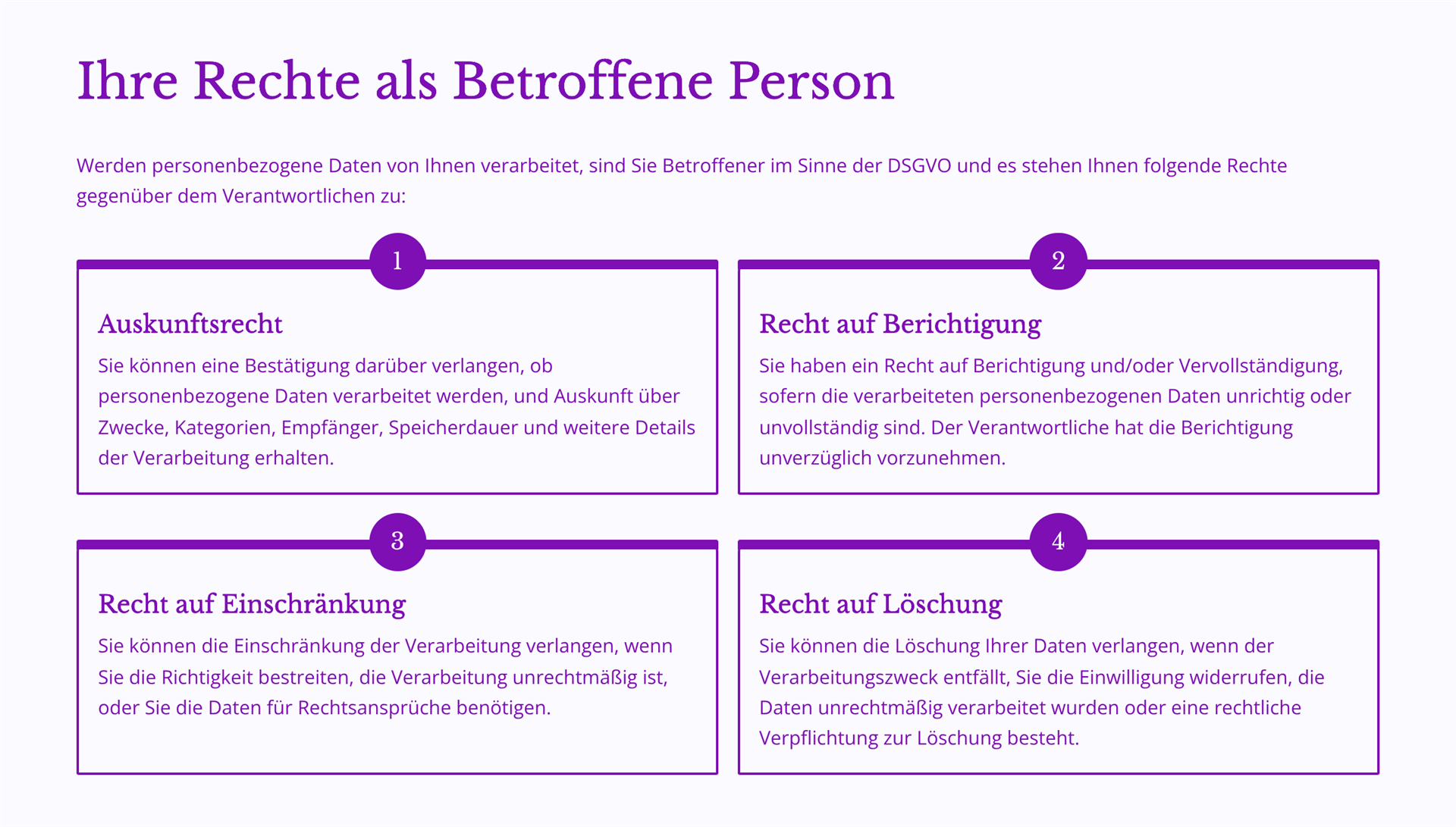 Ihre Rechte als Betroffene Person

Werden personenbezogene Daten von Ihnen verarbeitet, sind Sie Betroffener im Sinne der DSGVO und es stehen Ihnen folgende Rechte gegenüber dem Verantwortlichen zu:

1

Auskunftsrecht

Sie können eine Bestätigung darüber verlangen, ob personenbezogene Daten verarbeitet werden, und Auskunft über Zwecke, Kategorien, Empfänger, Speicherdauer und weitere Details der Verarbeitung erhalten.

2

Recht auf Berichtigung

Sie haben ein Recht auf Berichtigung und/oder Vervollständigung, sofern die verarbeiteten personenbezogenen Daten unrichtig oder unvollständig sind. Der Verantwortliche hat die Berichtigung unverzüglich vorzunehmen.

3

Recht auf Einschränkung

Sie können die Einschränkung der Verarbeitung verlangen, wenn Sie die Richtigkeit bestreiten, die Verarbeitung unrechtmäßig ist, oder Sie die Daten für Rechtsansprüche benötigen.

4

Recht auf Löschung

Sie können die Löschung Ihrer Daten verlangen, wenn der Verarbeitungszweck entfällt, Sie die Einwilligung widerrufen, die Daten unrechtmäßig verarbeitet wurden oder eine rechtliche Verpflichtung zur Löschung besteht.